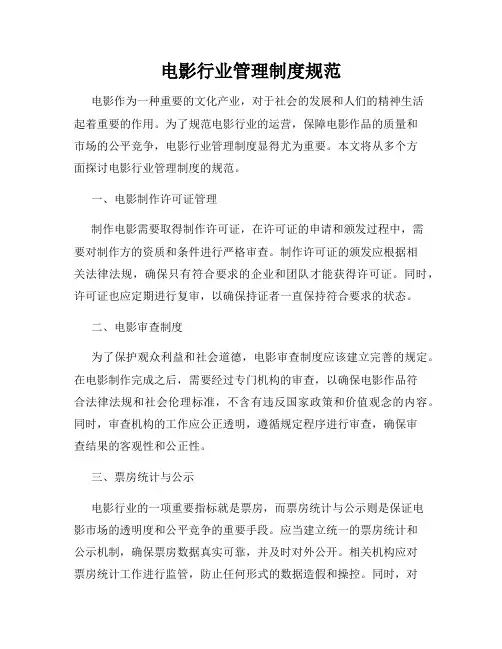 电影行业管理制度规范

电影作为一种重要的文化产业，对于社会的发展和人们的精神生活起着重要的作用。为了规范电影行业的运营，保障电影作品的质量和市场的公平竞争，电影行业管理制度显得尤为重要。本文将从多个方面探讨电影行业管理制度的规范。

一、电影制作许可证管理

制作电影需要取得制作许可证，在许可证的申请和颁发过程中，需要对制作方的资质和条件进行严格审查。制作许可证的颁发应根据相关法律法规，确保只有符合要求的企业和团队才能获得许可证。同时，许可证也应定期进行复审，以确保持证者一直保持符合要求的状态。

二、电影审查制度

为了保护观众利益和社会道德，电影审查制度应该建立完善的规定。在电影制作完成之后，需要经过专门机构的审查，以确保电影作品符合法律法规和社会伦理标准，不含有违反国家政策和价值观念的内容。同时，审查机构的工作应公正透明，遵循规定程序进行审查，确保审查结果的客观性和公正性。

三、票房统计与公示

电影行业的一项重要指标就是票房，而票房统计与公示则是保证电影市场的透明度和公平竞争的重要手段。应当建立统一的票房统计和公示机制，确保票房数据真实可靠，并及时对外公开。相关机构应对票房统计工作进行监管，防止任何形式的数据造假和操控。同时，对